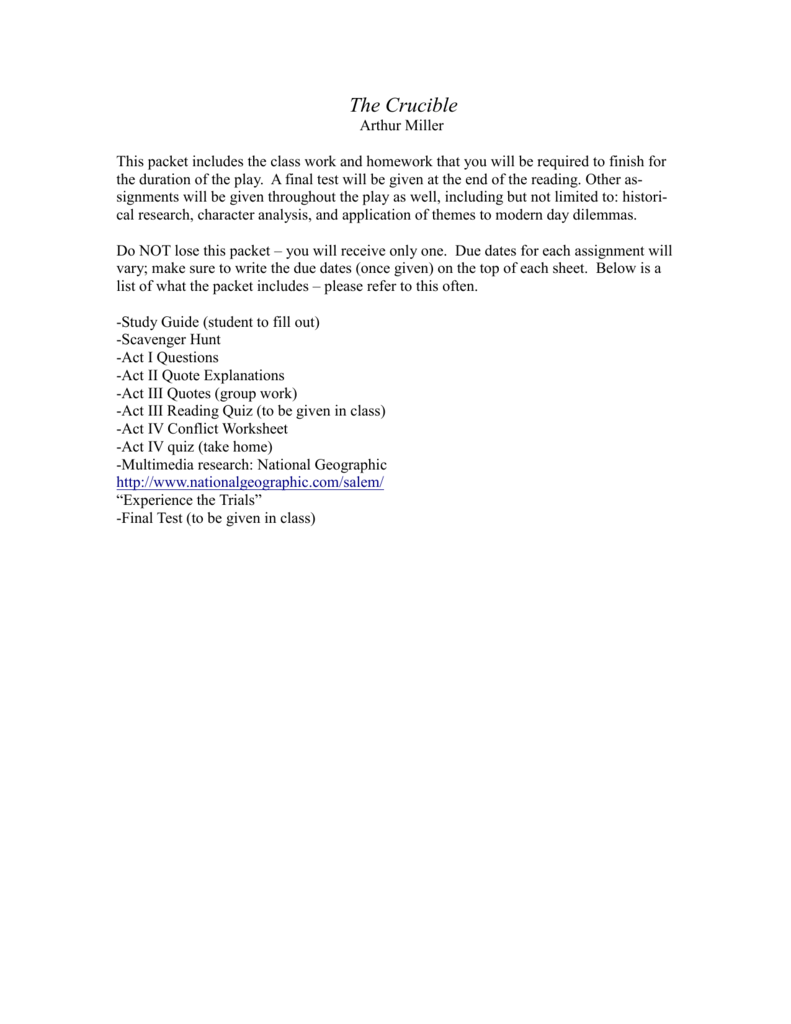 The Crucible
Arthur Miller

This packet includes the class work and homework that you will be required to finish for the duration of the play. A final test will be given at the end of the reading. Other assignments will be given throughout the play as well, including but not limited to: historical research, character analysis, and application of themes to modern day dilemmas.

Do NOT lose this packet – you will receive only one. Due dates for each assignment will vary; make sure to write the due dates (once given) on the top of each sheet. Below is a list of what the packet includes – please refer to this often.

-Study Guide (student to fill out)
-Scavenger Hunt
-Act I Questions
-Act II Quote Explanations
-Act III Quotes (group work)
-Act III Reading Quiz (to be given in class)
-Act IV Conflict Worksheet
-Act IV quiz (take home)
-Multimedia research: National Geographic
http://www.nationalgeographic.com/salem/
“Experience the Trials”
-Final Test (to be given in class)